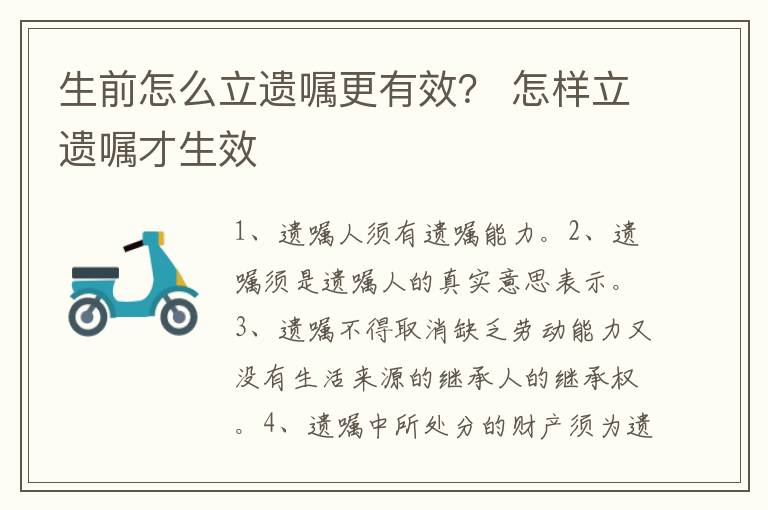 生前怎么立遗嘱更有效？ 怎样立遗嘱才生效

1、遗嘱人须有遗嘱能力。2、遗嘱须是遗嘱人的真实意思表示。3、遗嘱不得取消缺乏劳动能力又没有生活来源的继承人的继承权。4、遗嘱中所处分的财产须为遗